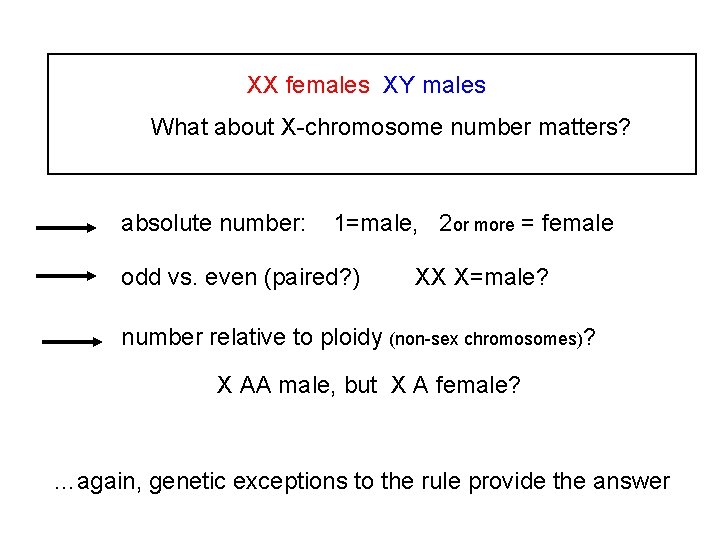 XX females XY males

What about X-chromosome number matters?

absolute number: 1=male, 2or more = female

odd vs. even (paired?) XX X=male?

number relative to ploidy (non-sex chromosomes)?

X AA male, but X A female?

…again, genetic exceptions to the rule provide the answer